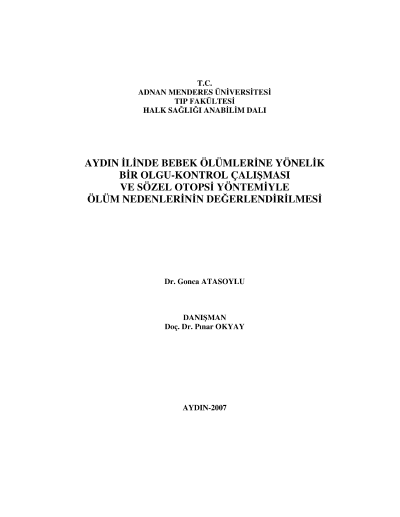 T.C.
ADNAN MENDERES ÜNİVERSİTESİ
TIP FAKÜLTESİ
HALK SAĞLIĞI ANABİLİM DALI

AYDIN İLİNDE BEBEK ÖLÜMLERİNE YÖNELİK
BİR OLGU-KONTROL ÇALIŞMASI
VE SÖZEL OTOPSİ YÖNTEMİYLE
ÖLÜM NEDENLERİNİN DEĞERLENDİRİLMESİ

Dr. Gonca ATASOYLU

DANIŞMAN
Doç. Dr. Pınar OKYAY

AYDIN-2007